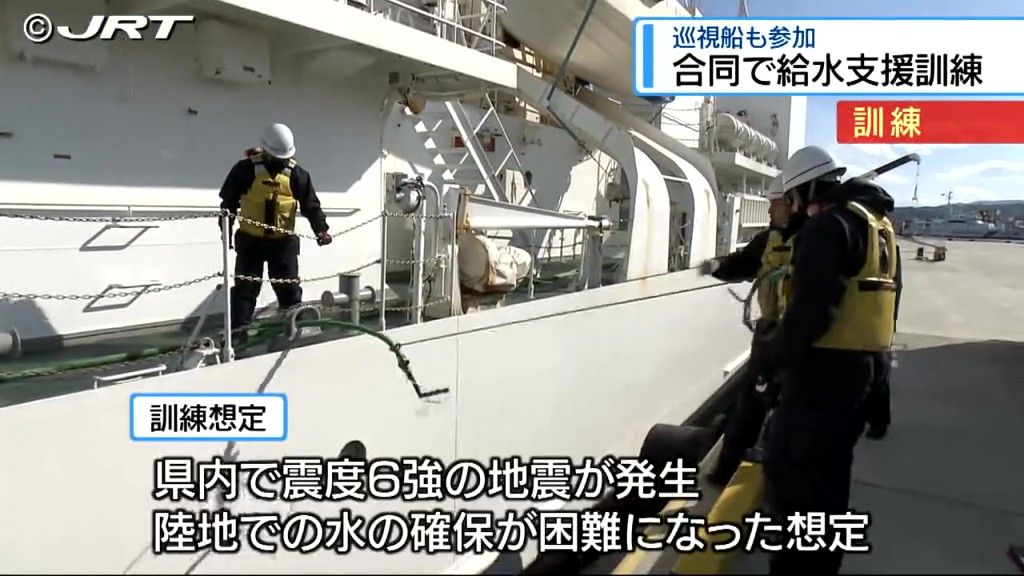 ©JRT

巡視船も参加
合同で給水支援訓練

訓練

訓練想定

県内で震度6強の地震が発生
陸地での水の確保が困難になった想定